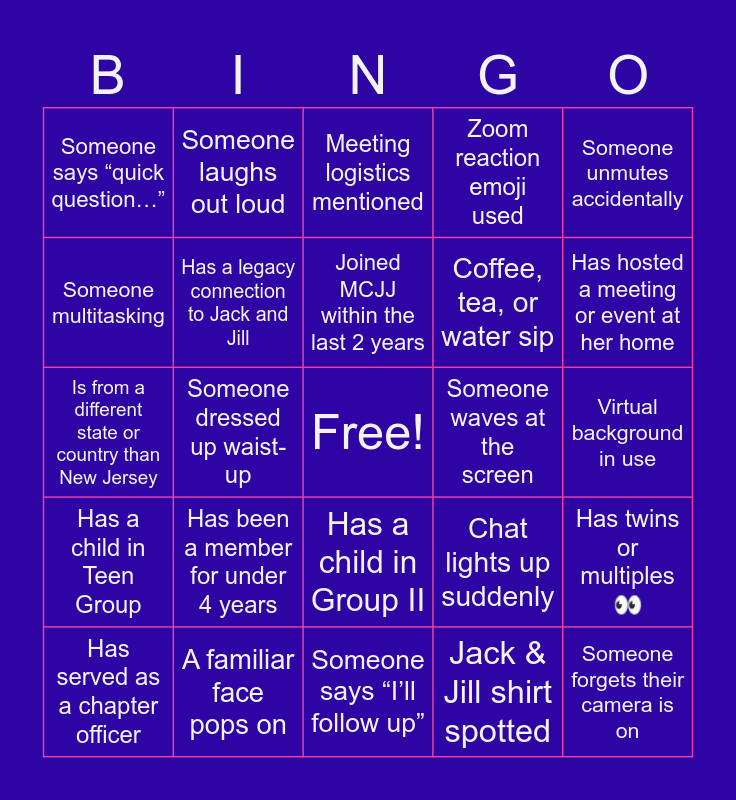 | B | I | N | G | O |
|---|---|---|---|---|
| Someone says "quick question…" | Someone laughs out loud | Meeting logistics mentioned | Zoom reaction emoji used | Someone unmutes accidentally |
| Someone multitasking | Has a legacy connection to Jack and Jill | Joined MCJJ within the last 2 years | Coffee, tea, or water sip | Has hosted a meeting or event at her home |
| Is from a different state or country than New Jersey | Someone dressed up waist-up | Free! | Someone waves at the screen | Virtual background in use |
| Has a child in Teen Group | Has been a member for under 4 years | Has a child in Group II | Chat lights up suddenly | Has twins or multiples 👀 |
| Has served as a chapter officer | A familiar face pops on | Someone says "I'll follow up" | Jack & Jill shirt spotted | Someone forgets their camera is on |